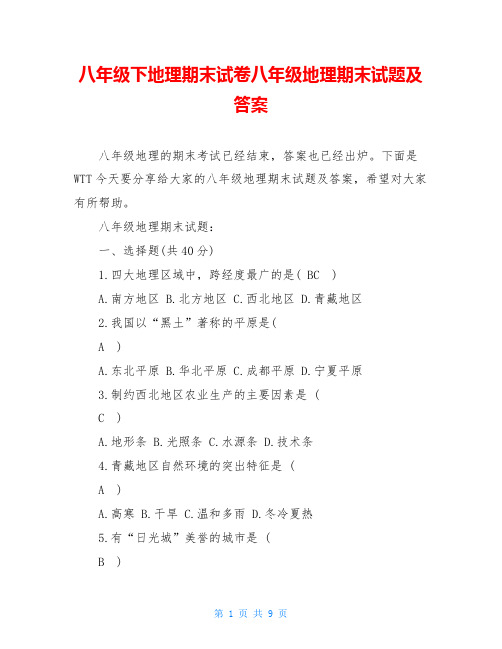 八年级下地理期末试卷八年级地理期末试题及答案

八年级地理的期末考试已经结束，答案也已经出炉。下面是WTT今天要分享给大家的八年级地理期末试题及答案，希望对大家有所帮助。

八年级地理期末试题：

一、选择题(共40分)

1.四大地理区域中，跨经度最广的是( BC )

A.南方地区 B.北方地区 C.西北地区 D.青藏地区

2.我国以“黑土”著称的平原是(

A )

A.东北平原 B.华北平原 C.成都平原 D.宁夏平原

3.制约西北地区农业生产的主要因素是 (

C )

A.地形条 B.光照条 C.水源条 D.技术条

4.青藏地区自然环境的突出特征是 (

A )

A.高寒 B.干旱 C.温和多雨 D.冬冷夏热

5.有“日光城”美誉的城市是 (

B )

第 1 页 共 9 页